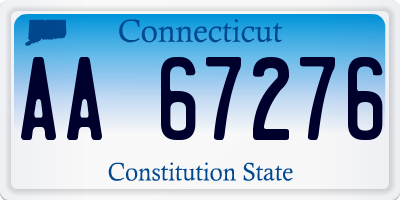 Connecticut

AA 67276

Constitution State